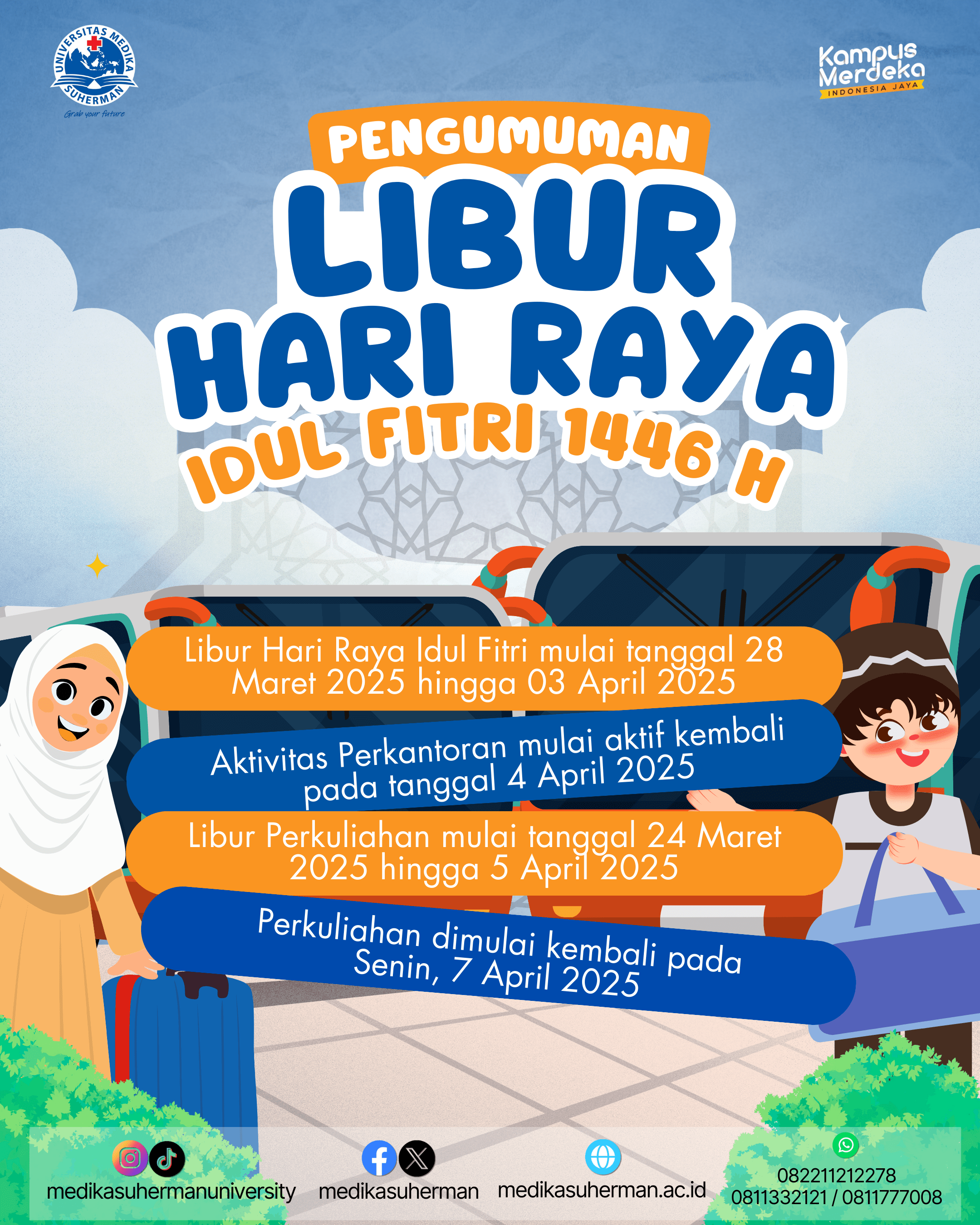 UNIVERSITAS MEDIKA SUHERMAN
Grab your future

Kampus Merdeka
INDONESIA JAYA

PENGUMUMAN
LIBUR
HARI RAYA
IDUL FITRI 1446 H

Libur Hari Raya Idul Fitri mulai tanggal 28 Maret 2025 hingga 03 April 2025

Aktivitas Perkantoran mulai aktif kembali pada tanggal 4 April 2025

Libur Perkuliahan mulai tanggal 24 Maret 2025 hingga 5 April 2025

Perkuliahan dimulai kembali pada Senin, 7 April 2025

medikasuhermanuniversity

medikasuherman

medikasuherman.ac.id

082211212278
0811332121 / 0811777008